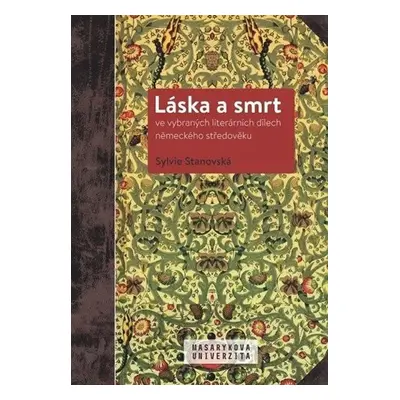 Láska a smrt
ve vybraných literárních dílech německého středověku

Sylvie Stanovská

MASARYKOVA
UNIVERZITA